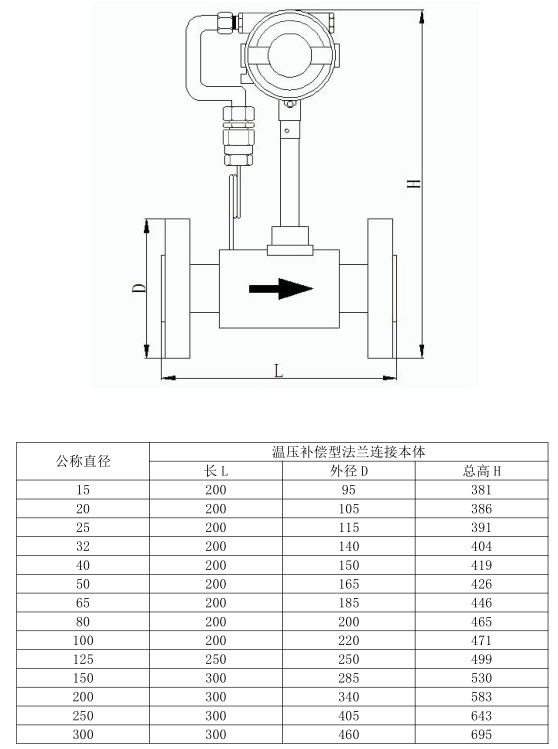 H

D

L

| 公称直径 | 温压补偿型法兰连接本体 | | |
|---|---|---|---|
| | 长 L | 外径 D | 总高 H |
| 15 | 200 | 95 | 381 |
| 20 | 200 | 105 | 386 |
| 25 | 200 | 115 | 391 |
| 32 | 200 | 140 | 404 |
| 40 | 200 | 150 | 419 |
| 50 | 200 | 165 | 426 |
| 65 | 200 | 185 | 446 |
| 80 | 200 | 200 | 465 |
| 100 | 200 | 220 | 471 |
| 125 | 250 | 250 | 499 |
| 150 | 300 | 285 | 530 |
| 200 | 300 | 340 | 583 |
| 250 | 300 | 405 | 643 |
| 300 | 300 | 460 | 695 |